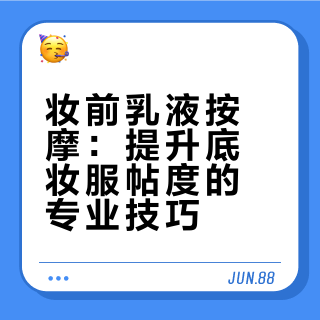 妆前乳液按摩：提升底妆服帖度的专业技巧

JUN.88